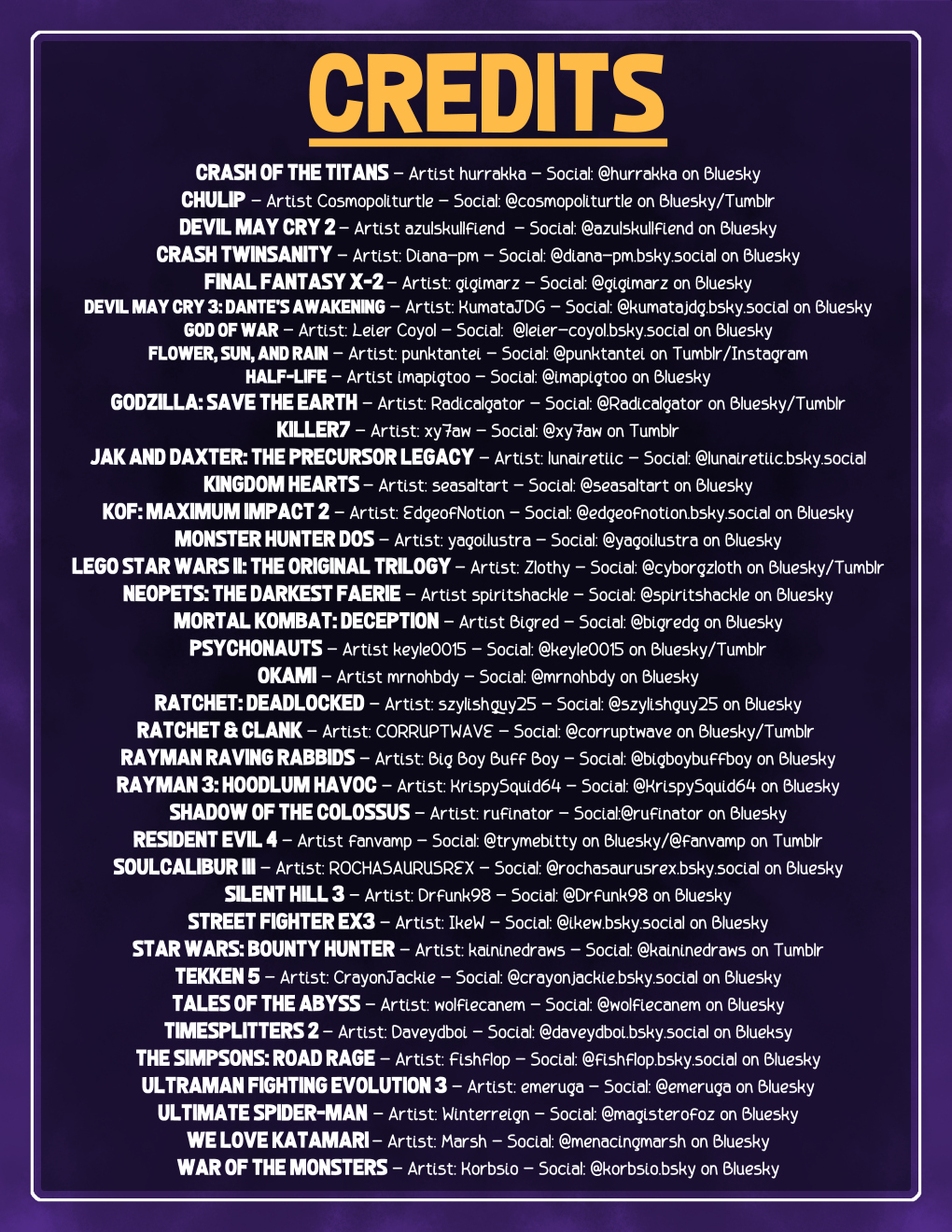 CREDITS

CRASH OF THE TITANS – Artist hurrakka – Social: @hurrakka on Bluesky
CHULIP – Artist Cosmopoliturtle – Social: @cosmopoliturtle on Bluesky/Tumblr
DEVIL MAY CRY 2 – Artist azulskullfiend – Social: @azulskullfiend on Bluesky
CRASH TWINSANITY – Artist: Diana-pm – Social: @diana-pm.bsky.social on Bluesky
FINAL FANTASY X-2 – Artist: gigimarz – Social: @gigimarz on Bluesky
DEVIL MAY CRY 3: DANTE'S AWAKENING – Artist: KumataJDG – Social: @kumatajdg.bsky.social on Bluesky
GOD OF WAR – Artist: Leier Coyol – Social: @leier-coyol.bsky.social on Bluesky
FLOWER, SUN, AND RAIN – Artist: punktantei – Social: @punktantei on Tumblr/Instagram
HALF-LIFE – Artist imapigtoo – Social: @imapigtoo on Bluesky
GODZILLA: SAVE THE EARTH – Artist: Radicalgator – Social: @Radicalgator on Bluesky/Tumblr
KILLER7 – Artist: xy7aw – Social: @xy7aw on Tumblr
JAK AND DAXTER: THE PRECURSOR LEGACY – Artist: lunairetiic – Social: @lunairetiic.bsky.social
KINGDOM HEARTS – Artist: seasaltart – Social: @seasaltart on Bluesky
KOF: MAXIMUM IMPACT 2 – Artist: EdgeofNotion – Social: @edgeofnotion.bsky.social on Bluesky
MONSTER HUNTER DOS – Artist: yagoilustra – Social: @yagoilustra on Bluesky
LEGO STAR WARS II: THE ORIGINAL TRILOGY – Artist: Zlothy – Social: @cyborgzloth on Bluesky/Tumblr
NEOPETS: THE DARKEST FAERIE – Artist spiritshackle – Social: @spiritshackle on Bluesky
MORTAL KOMBAT: DECEPTION – Artist Bigred – Social: @bigredg on Bluesky
PSYCHONAUTS – Artist keyle0015 – Social: @keyle0015 on Bluesky/Tumblr
OKAMI – Artist mrnohbdy – Social: @mrnohbdy on Bluesky
RATCHET: DEADLOCKED – Artist: szylishguy25 – Social: @szylishguy25 on Bluesky
RATCHET & CLANK – Artist: CORRUPTWAVE – Social: @corruptwave on Bluesky/Tumblr
RAYMAN RAVING RABBIDS – Artist: Big Boy Buff Boy – Social: @bigboybuffboy on Bluesky
RAYMAN 3: HOODLUM HAVOC – Artist: KrispySquid64 – Social: @KrispySquid64 on Bluesky
SHADOW OF THE COLOSSUS – Artist: rufinator – Social:@rufinator on Bluesky
RESIDENT EVIL 4 – Artist fanvamp – Social: @trymebitty on Bluesky/@fanvamp on Tumblr
SOULCALIBUR III – Artist: ROCHASAURUSREX – Social: @rochasaurusrex.bsky.social on Bluesky
SILENT HILL 3 – Artist: Drfunk98 – Social: @Drfunk98 on Bluesky
STREET FIGHTER EX3 – Artist: IkeW – Social: @ikew.bsky.social on Bluesky
STAR WARS: BOUNTY HUNTER – Artist: kaininedraws – Social: @kaininedraws on Tumblr
TEKKEN 5 – Artist: CrayonJackie – Social: @crayonjackie.bsky.social on Bluesky
TALES OF THE ABYSS – Artist: wolfiecanem – Social: @wolfiecanem on Bluesky
TIMESPLITTERS 2 – Artist: Daveydboi – Social: @daveydboi.bsky.social on Blueksy
THE SIMPSONS: ROAD RAGE – Artist: fishflop – Social: @fishflop.bsky.social on Bluesky
ULTRAMAN FIGHTING EVOLUTION 3 – Artist: emeruga – Social: @emeruga on Bluesky
ULTIMATE SPIDER-MAN – Artist: Winterreign – Social: @magisterofoz on Bluesky
WE LOVE KATAMARI – Artist: Marsh – Social: @menacingmarsh on Bluesky
WAR OF THE MONSTERS – Artist: Korbsio – Social: @korbsio.bsky on Bluesky